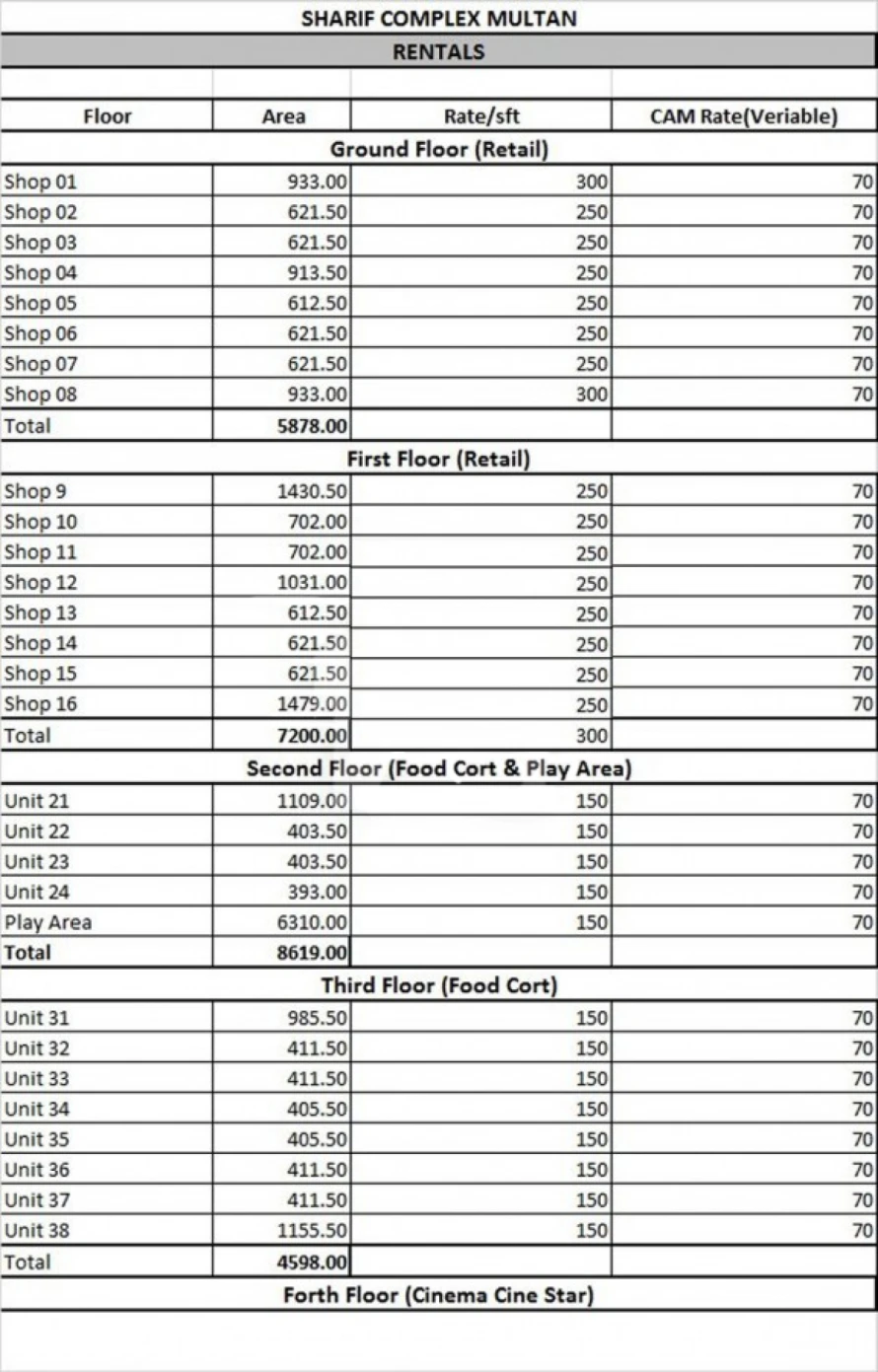 SHARIF COMPLEX MULTAN

RENTALS

| Floor | Area | Rate/sft | CAM Rate(Veriable) |
|---|---|---|---|
| Ground Floor (Retail) | | | |
| Shop 01 | 933.00 | 300 | 70 |
| Shop 02 | 621.50 | 250 | 70 |
| Shop 03 | 621.50 | 250 | 70 |
| Shop 04 | 913.50 | 250 | 70 |
| Shop 05 | 612.50 | 250 | 70 |
| Shop 06 | 621.50 | 250 | 70 |
| Shop 07 | 621.50 | 250 | 70 |
| Shop 08 | 933.00 | 300 | 70 |
| Total | 5878.00 | | |
| First Floor (Retail) | | | |
| Shop 9 | 1430.50 | 250 | 70 |
| Shop 10 | 702.00 | 250 | 70 |
| Shop 11 | 702.00 | 250 | 70 |
| Shop 12 | 1031.00 | 250 | 70 |
| Shop 13 | 612.50 | 250 | 70 |
| Shop 14 | 621.50 | 250 | 70 |
| Shop 15 | 621.50 | 250 | 70 |
| Shop 16 | 1479.00 | 250 | 70 |
| Total | 7200.00 | 300 | |
| Second Floor (Food Cort & Play Area) | | | |
| Unit 21 | 1109.00 | 150 | 70 |
| Unit 22 | 403.50 | 150 | 70 |
| Unit 23 | 403.50 | 150 | 70 |
| Unit 24 | 393.00 | 150 | 70 |
| Play Area | 6310.00 | 150 | 70 |
| Total | 8619.00 | | |
| Third Floor (Food Cort) | | | |
| Unit 31 | 985.50 | 150 | 70 |
| Unit 32 | 411.50 | 150 | 70 |
| Unit 33 | 411.50 | 150 | 70 |
| Unit 34 | 405.50 | 150 | 70 |
| Unit 35 | 405.50 | 150 | 70 |
| Unit 36 | 411.50 | 150 | 70 |
| Unit 37 | 411.50 | 150 | 70 |
| Unit 38 | 1155.50 | 150 | 70 |
| Total | 4598.00 | | |
| Forth Floor (Cinema Cine Star) | | | |